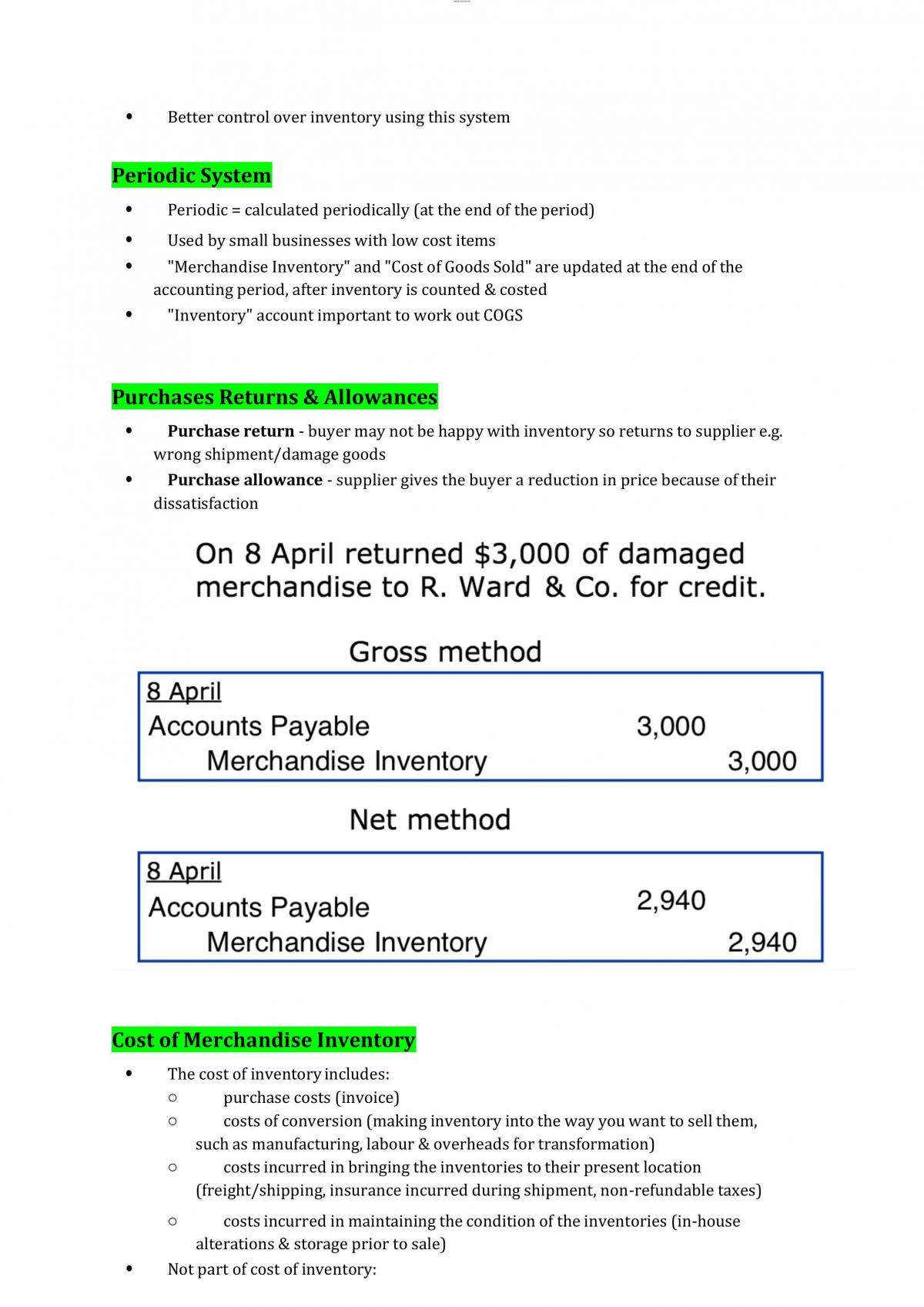 • Better control over inventory using this system

Periodic System

• Periodic = calculated periodically (at the end of the period)
• Used by small businesses with low cost items
• "Merchandise Inventory" and "Cost of Goods Sold" are updated at the end of the accounting period, after inventory is counted & costed
• "Inventory" account important to work out COGS

Purchases Returns & Allowances

• Purchase return - buyer may not be happy with inventory so returns to supplier e.g. wrong shipment/damage goods
• Purchase allowance - supplier gives the buyer a reduction in price because of their dissatisfaction

On 8 April returned $3,000 of damaged merchandise to R. Ward & Co. for credit.

Gross method

8 April
Accounts Payable 3,000
Merchandise Inventory 3,000

Net method

8 April
Accounts Payable 2,940
Merchandise Inventory 2,940

Cost of Merchandise Inventory

• The cost of inventory includes:
○ purchase costs (invoice)
○ costs of conversion (making inventory into the way you want to sell them, such as manufacturing, labour & overheads for transformation)
○ costs incurred in bringing the inventories to their present location (freight/shipping, insurance incurred during shipment, non-refundable taxes)
○ costs incurred in maintaining the condition of the inventories (in-house alterations & storage prior to sale)
• Not part of cost of inventory: